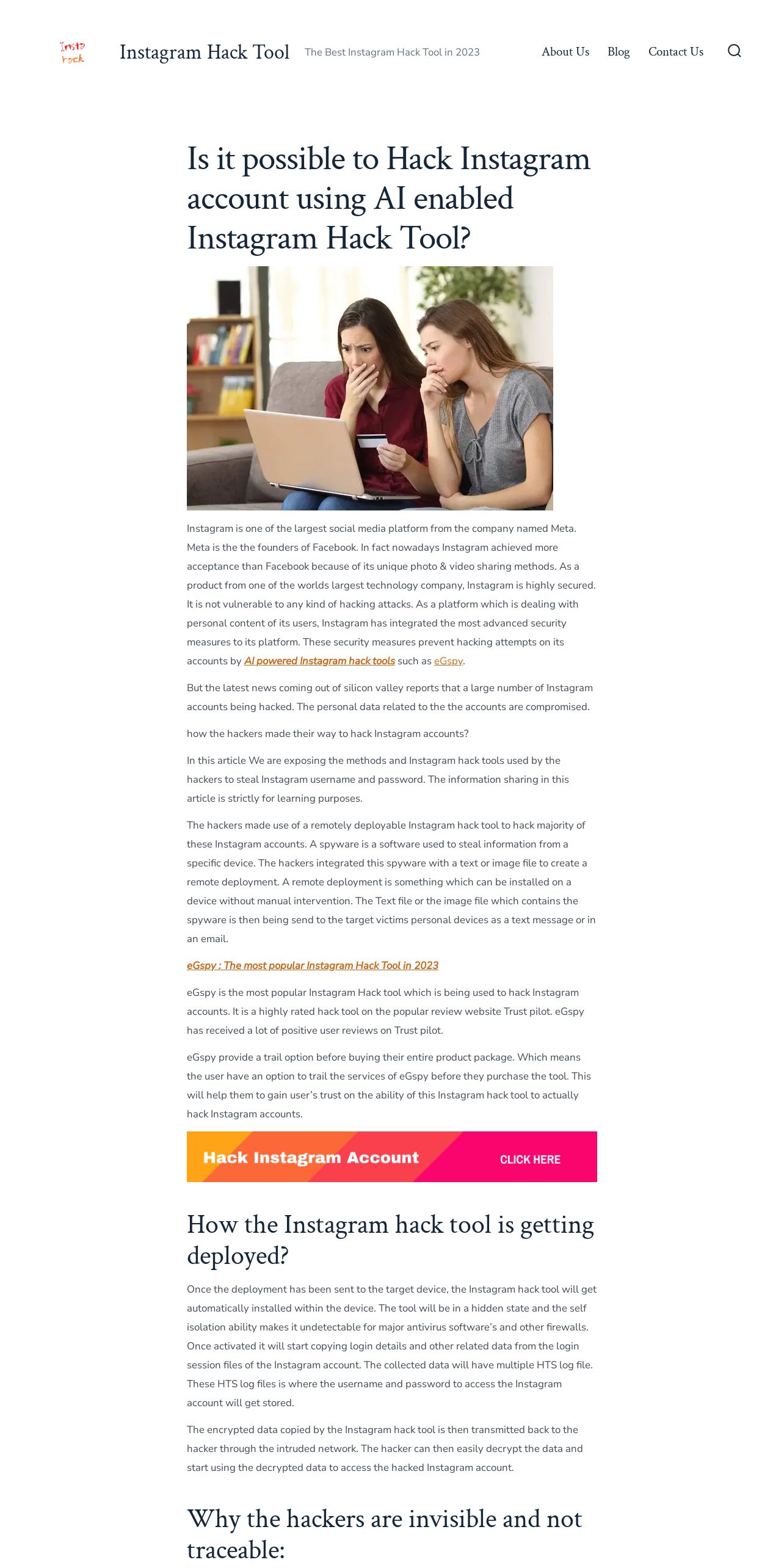 Insta hack

Instagram Hack Tool

The Best Instagram Hack Tool in 2023

About Us Blog Contact Us

Is it possible to Hack Instagram account using AI enabled Instagram Hack Tool?

Instagram is one of the largest social media platform from the company named Meta. Meta is the the founders of Facebook. In fact nowadays Instagram achieved more acceptance than Facebook because of its unique photo & video sharing methods. As a product from one of the worlds largest technology company, Instagram is highly secured. It is not vulnerable to any kind of hacking attacks. As a platform which is dealing with personal content of its users, Instagram has integrated the most advanced security measures to its platform. These security measures prevent hacking attempts on its accounts by AI powered Instagram hack tools such as eGspy.

But the latest news coming out of silicon valley reports that a large number of Instagram accounts being hacked. The personal data related to the the accounts are compromised.

how the hackers made their way to hack Instagram accounts?

In this article We are exposing the methods and Instagram hack tools used by the hackers to steal Instagram username and password. The information sharing in this article is strictly for learning purposes.

The hackers made use of a remotely deployable Instagram hack tool to hack majority of these Instagram accounts. A spyware is a software used to steal information from a specific device. The hackers integrated this spyware with a text or image file to create a remote deployment. A remote deployment is something which can be installed on a device without manual intervention. The Text file or the image file which contains the spyware is then being send to the target victims personal devices as a text message or in an email.

eGspy : The most popular Instagram Hack Tool in 2023

eGspy is the most popular Instagram Hack tool which is being used to hack Instagram accounts. It is a highly rated hack tool on the popular review website Trust pilot. eGspy has received a lot of positive user reviews on Trust pilot.

eGspy provide a trail option before buying their entire product package. Which means the user have an option to trail the services of eGspy before they purchase the tool. This will help them to gain user's trust on the ability of this Instagram hack tool to actually hack Instagram accounts.

Hack Instagram Account CLICK HERE

How the Instagram hack tool is getting deployed?

Once the deployment has been sent to the target device, the Instagram hack tool will get automatically installed within the device. The tool will be in a hidden state and the self isolation ability makes it undetectable for major antivirus software's and other firewalls. Once activated it will start copying login details and other related data from the login session files of the Instagram account. The collected data will have multiple HTS log file. These HTS log files is where the username and password to access the Instagram account will get stored.

The encrypted data copied by the Instagram hack tool is then transmitted back to the hacker through the intruded network. The hacker can then easily decrypt the data and start using the decrypted data to access the hacked Instagram account.

Why the hackers are invisible and not traceable: